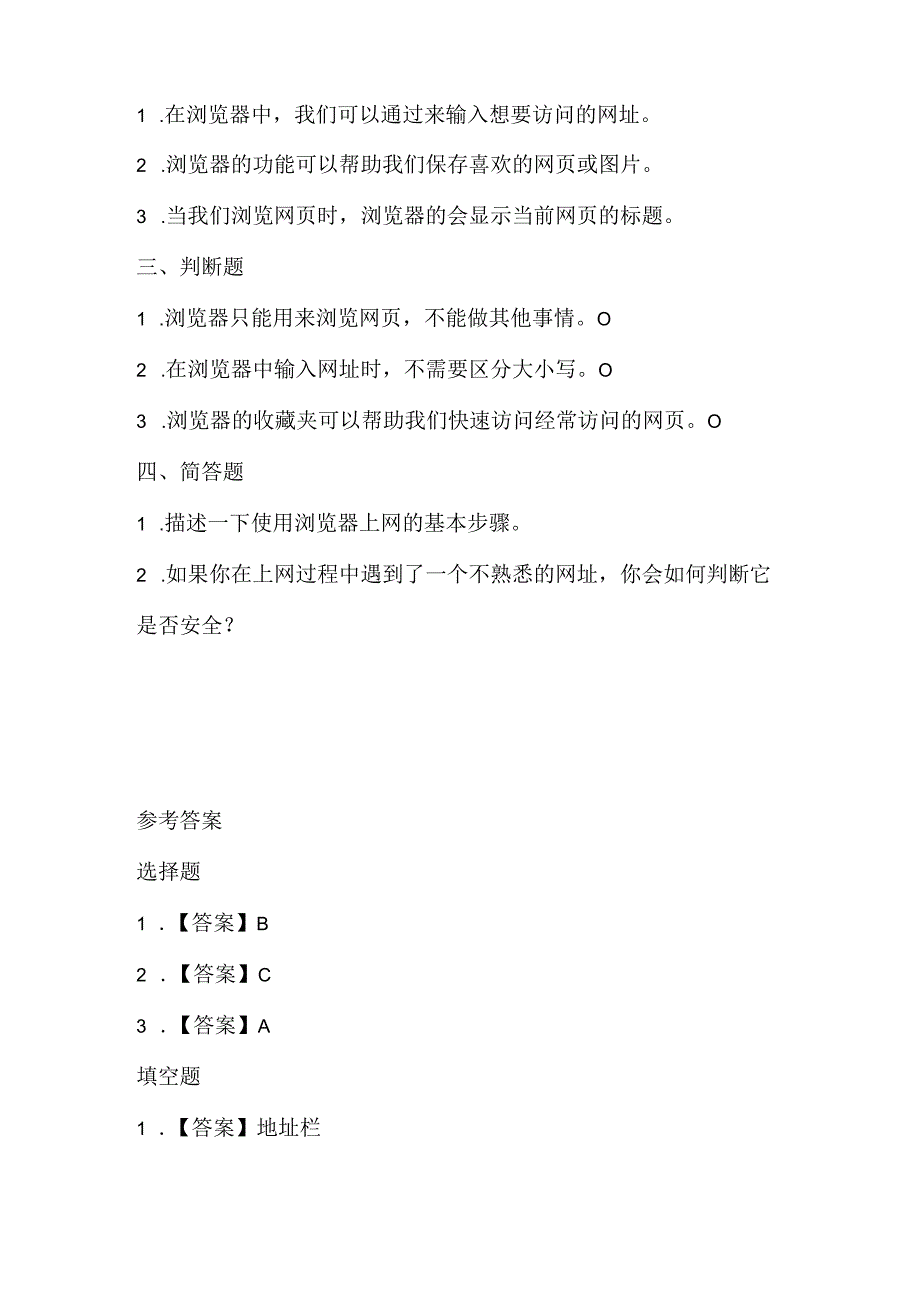 1 .在浏览器中，我们可以通过来输入想要访问的网址。

2 .浏览器的功能可以帮助我们保存喜欢的网页或图片。

3 .当我们浏览网页时，浏览器的会显示当前网页的标题。

三、判断题

1 .浏览器只能用来浏览网页，不能做其他事情。O

2 .在浏览器中输入网址时，不需要区分大小写。O

3 .浏览器的收藏夹可以帮助我们快速访问经常访问的网页。O

四、简答题

1 .描述一下使用浏览器上网的基本步骤。

2 .如果你在上网过程中遇到了一个不熟悉的网址，你会如何判断它是否安全？

参考答案

选择题

1 .【答案】B

2 .【答案】C

3 .【答案】A

填空题

1 .【答案】地址栏